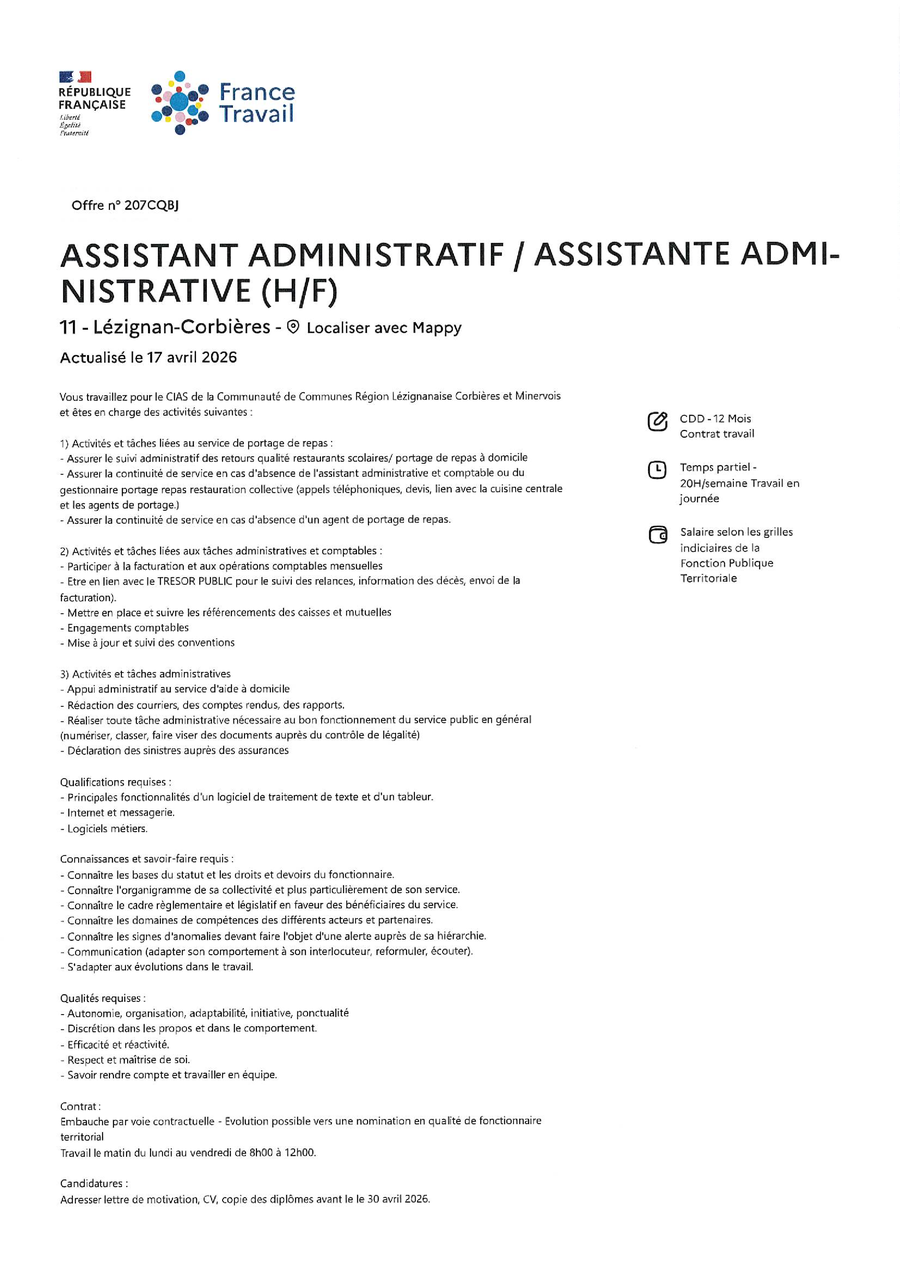 RÉPUBLIQUE FRANÇAISE
Liberté
Égalité
Fraternité

France Travail

Offre n° 207CQBJ

ASSISTANT ADMINISTRATIF / ASSISTANTE ADMINISTRATIVE (H/F)

11 - Lézignan-Corbières - Localiser avec Mappy

Actualisé le 17 avril 2026

Vous travaillez pour le CIAS de la Communauté de Communes Région Lézignanaise Corbières et Minervois et êtes en charge des activités suivantes :

1) Activités et tâches liées au service de portage de repas :
- Assurer le suivi administratif des retours qualité restaurants scolaires/ portage de repas à domicile
- Assurer la continuité de service en cas d'absence de l'assistant administrative et comptable ou du gestionnaire portage repas restauration collective (appels téléphoniques, devis, lien avec la cuisine centrale et les agents de portage.)
- Assurer la continuité de service en cas d'absence d'un agent de portage de repas.

2) Activités et tâches liées aux tâches administratives et comptables :
- Participer à la facturation et aux opérations comptables mensuelles
- Etre en lien avec le TRESOR PUBLIC pour le suivi des relances, information des décès, envoi de la facturation).
- Mettre en place et suivre les référencements des caisses et mutuelles
- Engagements comptables
- Mise à jour et suivi des conventions

3) Activités et tâches administratives
- Appui administratif au service d'aide à domicile
- Rédaction des courriers, des comptes rendus, des rapports.
- Réaliser toute tâche administrative nécessaire au bon fonctionnement du service public en général (numériser, classer, faire viser des documents auprès du contrôle de légalité)
- Déclaration des sinistres auprès des assurances

Qualifications requises :
- Principales fonctionnalités d'un logiciel de traitement de texte et d'un tableur.
- Internet et messagerie.
- Logiciels métiers.

Connaissances et savoir-faire requis :
- Connaître les bases du statut et les droits et devoirs du fonctionnaire.
- Connaître l'organigramme de sa collectivité et plus particulièrement de son service.
- Connaître le cadre règlementaire et législatif en faveur des bénéficiaires du service.
- Connaître les domaines de compétences des différents acteurs et partenaires.
- Connaître les signes d'anomalies devant faire l'objet d'une alerte auprès de sa hiérarchie.
- Communication (adapter son comportement à son interlocuteur, reformuler, écouter).
- S'adapter aux évolutions dans le travail.

Qualités requises :
- Autonomie, organisation, adaptabilité, initiative, ponctualité
- Discrétion dans les propos et dans le comportement.
- Efficacité et réactivité.
- Respect et maîtrise de soi.
- Savoir rendre compte et travailler en équipe.

Contrat :
Embauche par voie contractuelle - Evolution possible vers une nomination en qualité de fonctionnaire territorial
Travail le matin du lundi au vendredi de 8h00 à 12h00.

Candidatures :
Adresser lettre de motivation, CV, copie des diplômes avant le le 30 avril 2026.

CDD - 12 Mois
Contrat travail

Temps partiel - 20H/semaine Travail en journée

Salaire selon les grilles indiciaires de la Fonction Publique Territoriale